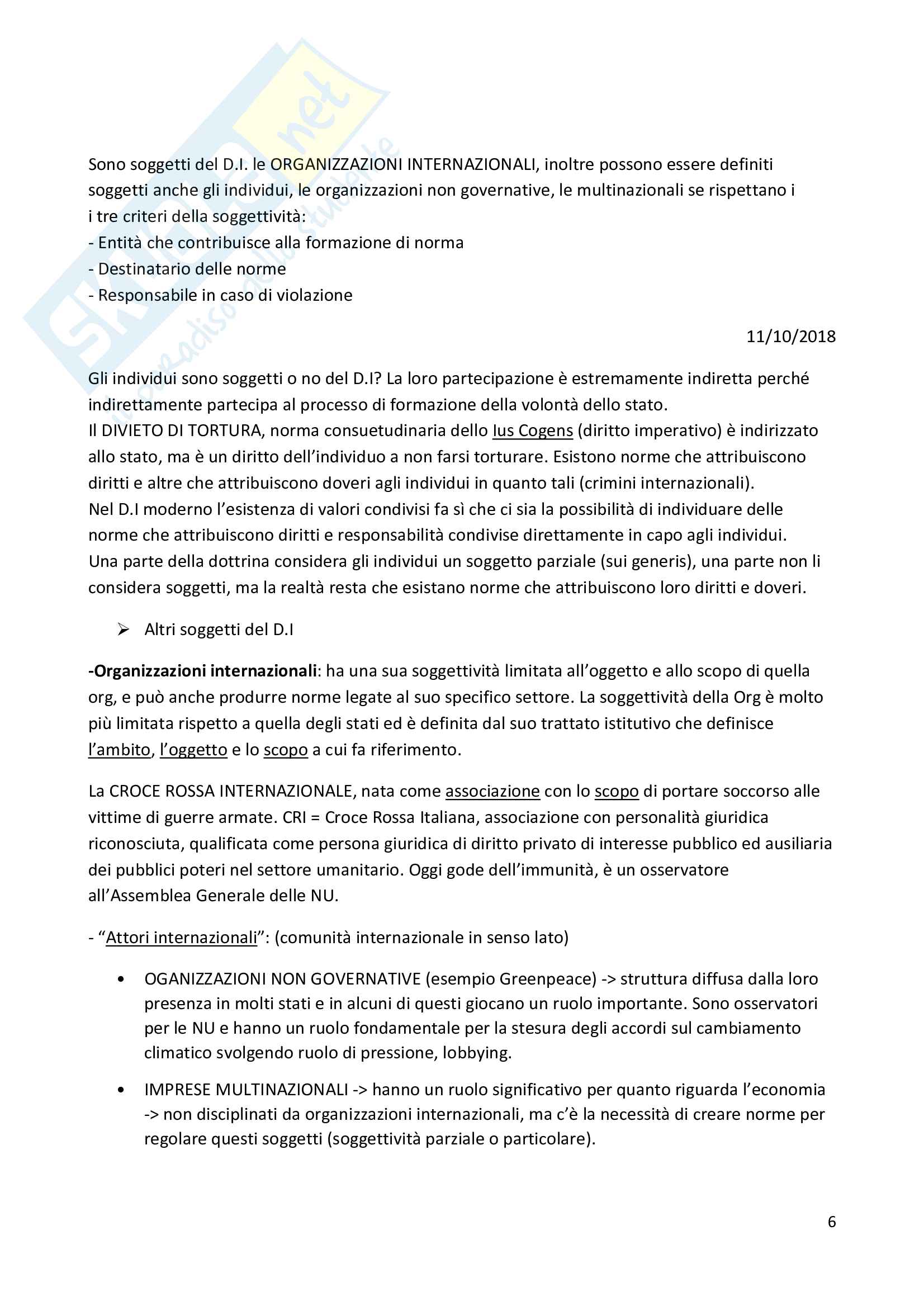 Skuola.net
il paradiso dello studente

Sono soggetti del D.I. le ORGANIZZAZIONI INTERNAZIONALI, inoltre possono essere definiti soggetti anche gli individui, le organizzazioni non governative, le multinazionali se rispettano i i tre criteri della soggettività:
- Entità che contribuisce alla formazione di norma
- Destinatario delle norme
- Responsabile in caso di violazione

11/10/2018

Gli individui sono soggetti o no del D.I? La loro partecipazione è estremamente indiretta perché indirettamente partecipa al processo di formazione della volontà dello stato.
Il DIVIETO DI TORTURA, norma consuetudinaria dello Ius Cogens (diritto imperativo) è indirizzato allo stato, ma è un diritto dell'individuo a non farsi torturare. Esistono norme che attribuiscono diritti e altre che attribuiscono doveri agli individui in quanto tali (crimini internazionali).
Nel D.I moderno l'esistenza di valori condivisi fa sì che ci sia la possibilità di individuare delle norme che attribuiscono diritti e responsabilità condivise direttamente in capo agli individui.
Una parte della dottrina considera gli individui un soggetto parziale (sui generis), una parte non li considera soggetti, ma la realtà resta che esistano norme che attribuiscono loro diritti e doveri.

➢ Altri soggetti del D.I

-Organizzazioni internazionali: ha una sua soggettività limitata all'oggetto e allo scopo di quella org, e può anche produrre norme legate al suo specifico settore. La soggettività della Org è molto più limitata rispetto a quella degli stati ed è definita dal suo trattato istitutivo che definisce l'ambito, l'oggetto e lo scopo a cui fa riferimento.

La CROCE ROSSA INTERNAZIONALE, nata come associazione con lo scopo di portare soccorso alle vittime di guerre armate. CRI = Croce Rossa Italiana, associazione con personalità giuridica riconosciuta, qualificata come persona giuridica di diritto privato di interesse pubblico ed ausiliaria dei pubblici poteri nel settore umanitario. Oggi gode dell'immunità, è un osservatore all'Assemblea Generale delle NU.

- "Attori internazionali": (comunità internazionale in senso lato)

• OGANIZZAZIONI NON GOVERNATIVE (esempio Greenpeace) -> struttura diffusa dalla loro presenza in molti stati e in alcuni di questi giocano un ruolo importante. Sono osservatori per le NU e hanno un ruolo fondamentale per la stesura degli accordi sul cambiamento climatico svolgendo ruolo di pressione, lobbying.

• IMPRESE MULTINAZIONALI -> hanno un ruolo significativo per quanto riguarda l'economia -> non disciplinati da organizzazioni internazionali, ma c'è la necessità di creare norme per regolare questi soggetti (soggettività parziale o particolare).

6